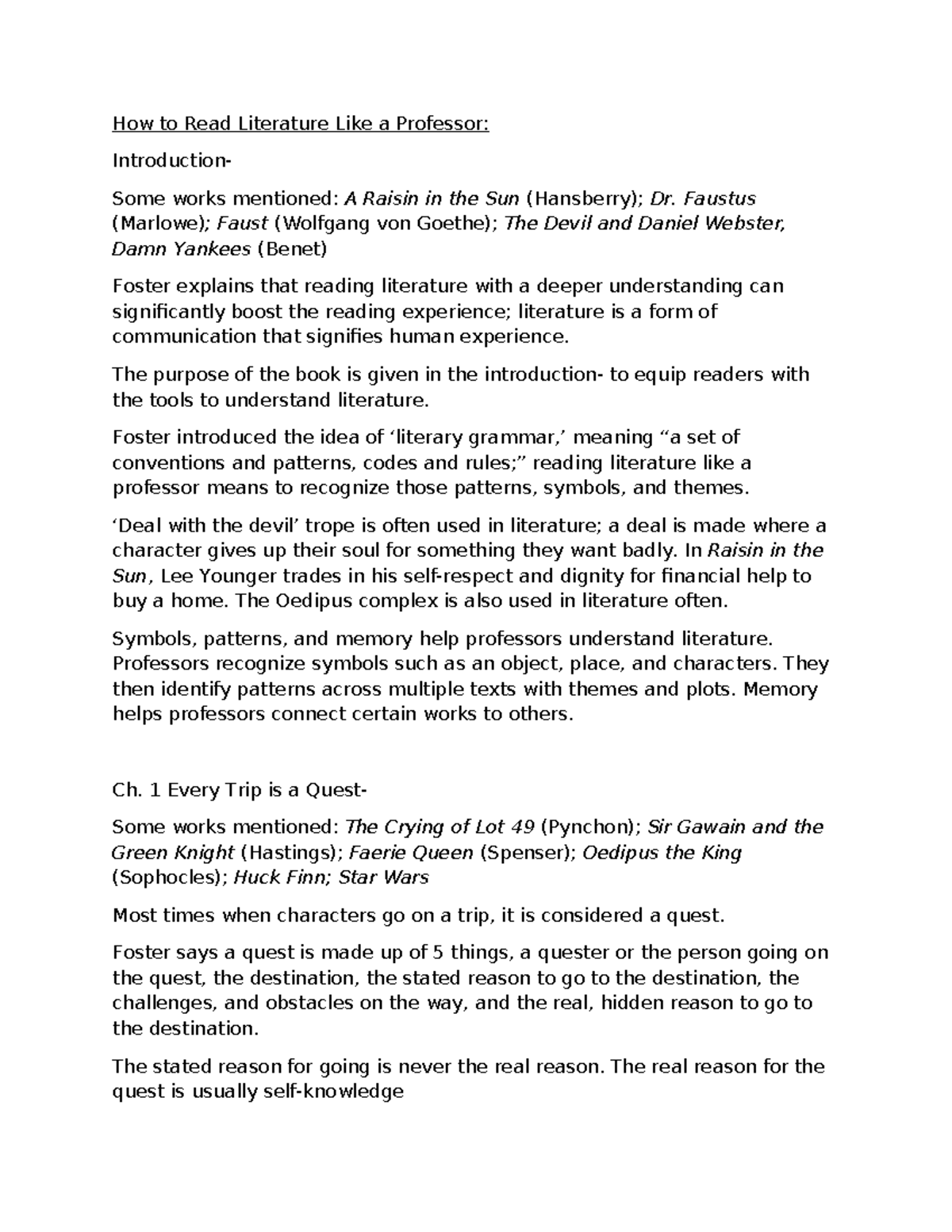 How to Read Literature Like a Professor:

Introduction-

Some works mentioned: A Raisin in the Sun (Hansberry); Dr. Faustus (Marlowe); Faust (Wolfgang von Goethe); The Devil and Daniel Webster, Damn Yankees (Benet)

Foster explains that reading literature with a deeper understanding can significantly boost the reading experience; literature is a form of communication that signifies human experience.

The purpose of the book is given in the introduction- to equip readers with the tools to understand literature.

Foster introduced the idea of ‘literary grammar,’ meaning “a set of conventions and patterns, codes and rules;” reading literature like a professor means to recognize those patterns, symbols, and themes.

‘Deal with the devil’ trope is often used in literature; a deal is made where a character gives up their soul for something they want badly. In Raisin in the Sun, Lee Younger trades in his self-respect and dignity for financial help to buy a home. The Oedipus complex is also used in literature often.

Symbols, patterns, and memory help professors understand literature. Professors recognize symbols such as an object, place, and characters. They then identify patterns across multiple texts with themes and plots. Memory helps professors connect certain works to others.

Ch. 1 Every Trip is a Quest-

Some works mentioned: The Crying of Lot 49 (Pynchon); Sir Gawain and the Green Knight (Hastings); Faerie Queen (Spenser); Oedipus the King (Sophocles); Huck Finn; Star Wars

Most times when characters go on a trip, it is considered a quest.

Foster says a quest is made up of 5 things, a quester or the person going on the quest, the destination, the stated reason to go to the destination, the challenges, and obstacles on the way, and the real, hidden reason to go to the destination.

The stated reason for going is never the real reason. The real reason for the quest is usually self-knowledge